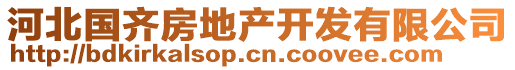 河北国齐房地产开发有限公司
http://bdkirkalsop.cn.coovee.com